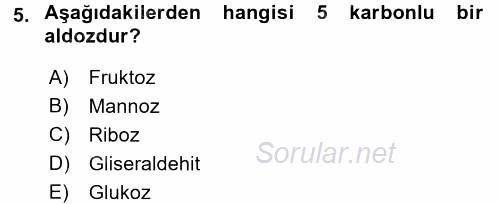 5. Aşağıdakilerden hangisi 5 karbonlu bir aldozdur?

A) Fruktoz
B) Mannoz
C) Riboz
D) Gliseraldehit
E) Glukoz

Sorular.net